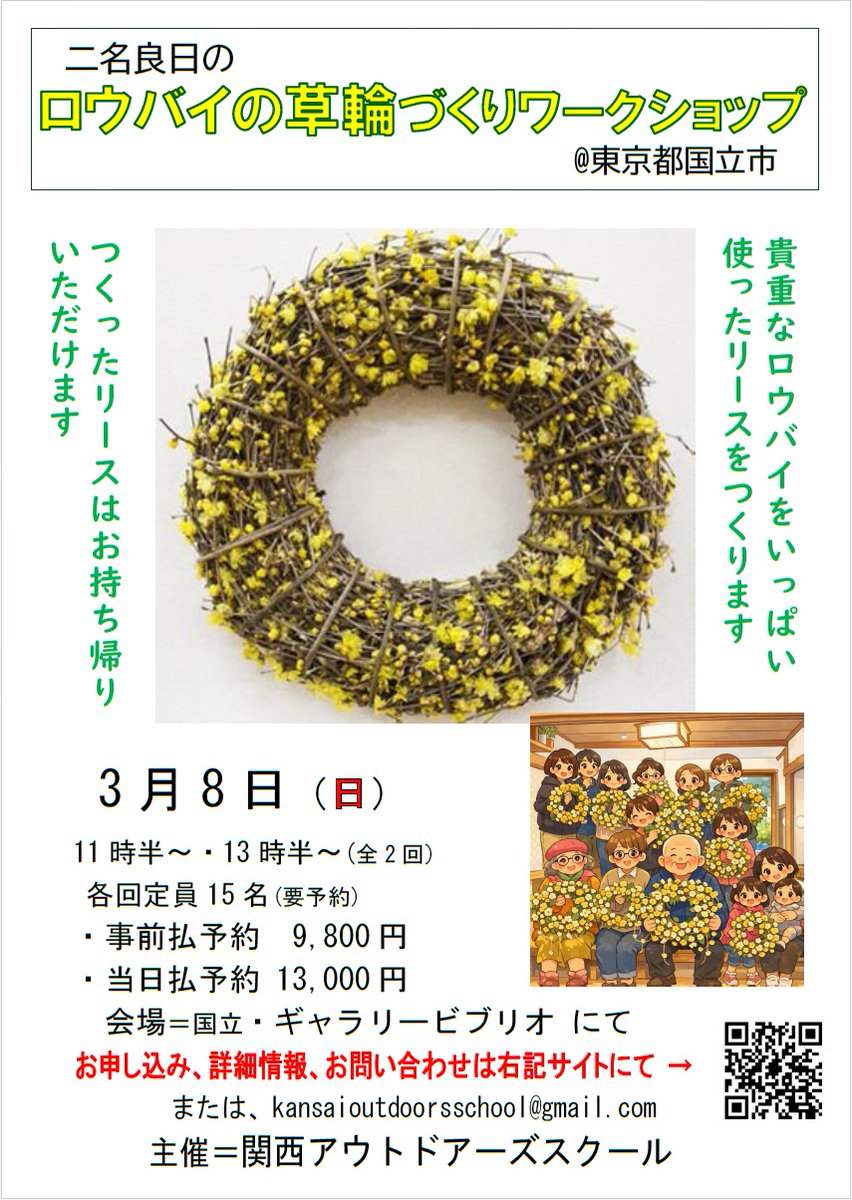 二名良日の
ロウバイの草輪づくりワークショップ
@東京都国立市

貴重なロウバイをいっぱい使ったリースをつくります

つくったリースはお持ち帰りいただけます

3月8日（日）
11時半～・13時半～(全2回)
各回定員15名(要予約)
・事前払予約　9,800円
・当日払予約 13,000円
会場＝国立・ギャラリービブリオ にて
お申し込み、詳細情報、お問い合わせは右記サイトにて →
または、kansaioutdoorsschool@gmail.com
主催＝関西アウトドアーズスクール